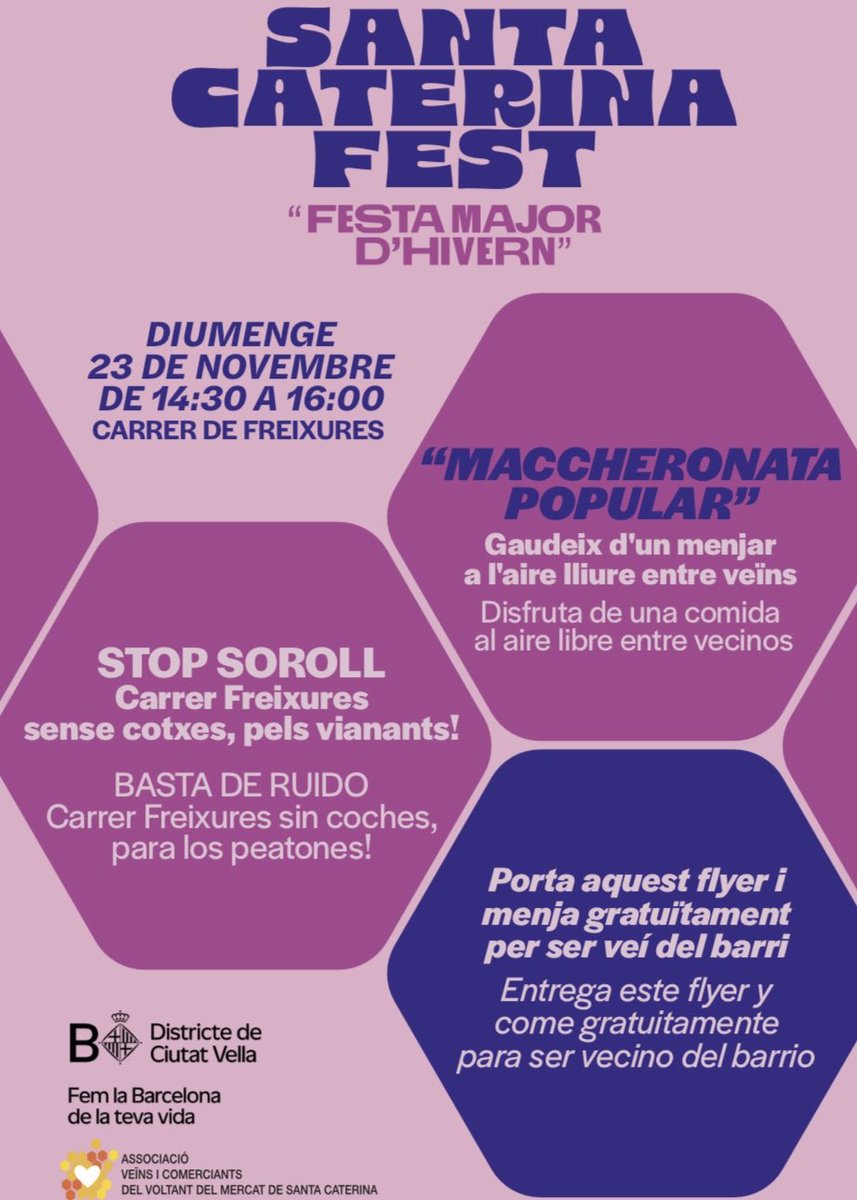 SANTA CATERINA FEST

"FESTA MAJOR D'HIVERN"

DIUMENGE
23 DE NOVEMBRE
DE 14:30 A 16:00
CARRER DE FREIXURES

"MACCHERONATA POPULAR"
Gaudeix d'un menjar a l'aire lliure entre veïns
Disfruta de una comida al aire libre entre vecinos

STOP SOROLL
Carrer Freixures sense cotxes, pels vianants!
BASTA DE RUIDO
Carrer Freixures sin coches, para los peatones!

Porta aquest flyer i menja gratuïtament per ser veí del barri
Entrega este flyer y come gratuitamente para ser vecino del barrio

B Districte de Ciutat Vella
Fem la Barcelona de la teva vida

ASSOCIACIÓ
VEÏNS I COMERCIANTS
DEL VOLTANT DEL MERCAT DE SANTA CATERINA